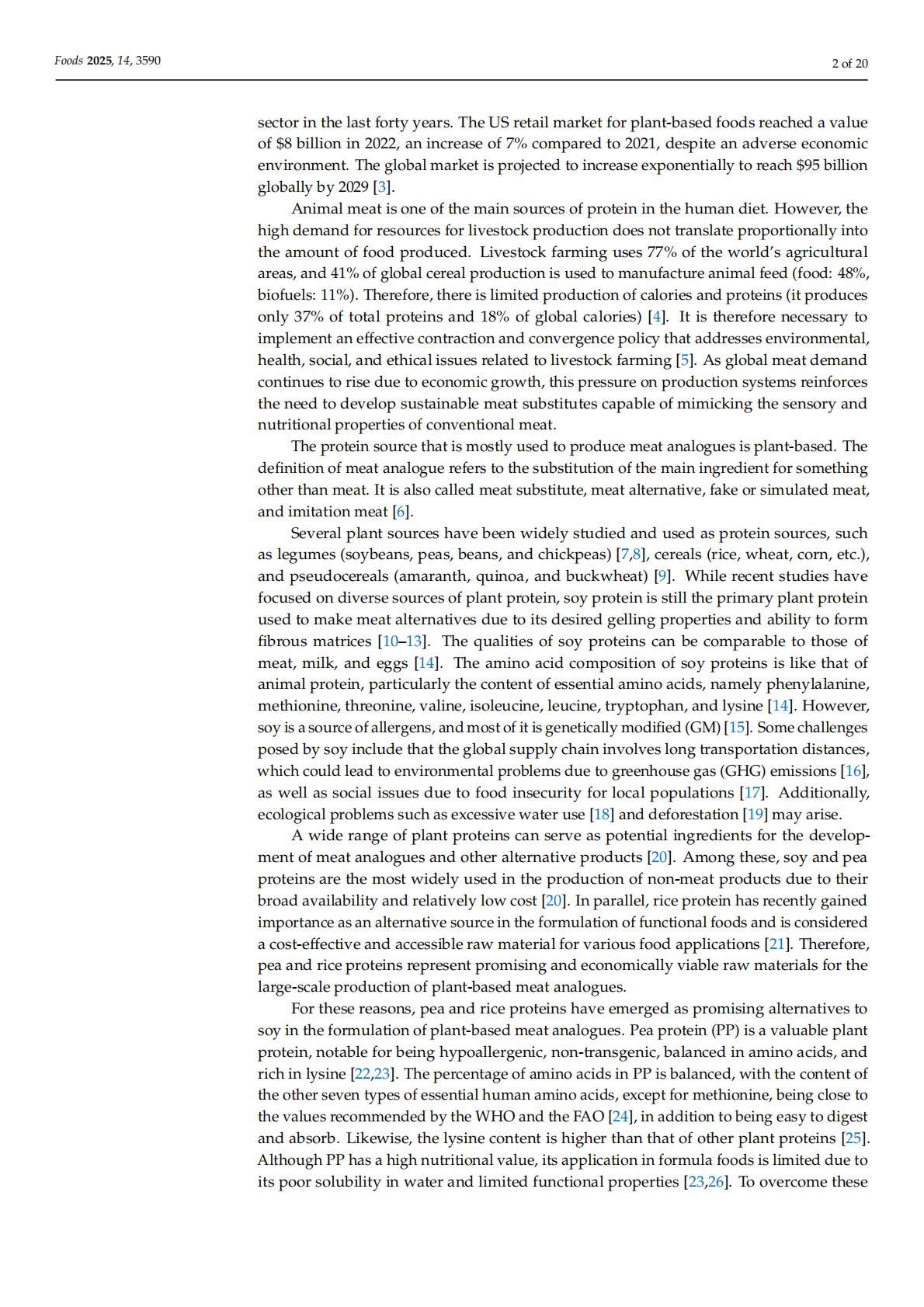 Foods 2025, 14, 3590

2 of 20

sector in the last forty years. The US retail market for plant-based foods reached a value of \$8 billion in 2022, an increase of 7% compared to 2021, despite an adverse economic environment. The global market is projected to increase exponentially to reach \$95 billion globally by 2029 [3].

Animal meat is one of the main sources of protein in the human diet. However, the high demand for resources for livestock production does not translate proportionally into the amount of food produced. Livestock farming uses 77% of the world's agricultural areas, and 41% of global cereal production is used to manufacture animal feed (food: 48%, biofuels: 11%). Therefore, there is limited production of calories and proteins (it produces only 37% of total proteins and 18% of global calories) [4]. It is therefore necessary to implement an effective contraction and convergence policy that addresses environmental, health, social, and ethical issues related to livestock farming [5]. As global meat demand continues to rise due to economic growth, this pressure on production systems reinforces the need to develop sustainable meat substitutes capable of mimicking the sensory and nutritional properties of conventional meat.

The protein source that is mostly used to produce meat analogues is plant-based. The definition of meat analogue refers to the substitution of the main ingredient for something other than meat. It is also called meat substitute, meat alternative, fake or simulated meat, and imitation meat [6].

Several plant sources have been widely studied and used as protein sources, such as legumes (soybeans, peas, beans, and chickpeas) [7,8], cereals (rice, wheat, corn, etc.), and pseudocereals (amaranth, quinoa, and buckwheat) [9]. While recent studies have focused on diverse sources of plant protein, soy protein is still the primary plant protein used to make meat alternatives due to its desired gelling properties and ability to form fibrous matrices [10–13]. The qualities of soy proteins can be comparable to those of meat, milk, and eggs [14]. The amino acid composition of soy proteins is like that of animal protein, particularly the content of essential amino acids, namely phenylalanine, methionine, threonine, valine, isoleucine, leucine, tryptophan, and lysine [14]. However, soy is a source of allergens, and most of it is genetically modified (GM) [15]. Some challenges posed by soy include that the global supply chain involves long transportation distances, which could lead to environmental problems due to greenhouse gas (GHG) emissions [16], as well as social issues due to food insecurity for local populations [17]. Additionally, ecological problems such as excessive water use [18] and deforestation [19] may arise.

A wide range of plant proteins can serve as potential ingredients for the development of meat analogues and other alternative products [20]. Among these, soy and pea proteins are the most widely used in the production of non-meat products due to their broad availability and relatively low cost [20]. In parallel, rice protein has recently gained importance as an alternative source in the formulation of functional foods and is considered a cost-effective and accessible raw material for various food applications [21]. Therefore, pea and rice proteins represent promising and economically viable raw materials for the large-scale production of plant-based meat analogues.

For these reasons, pea and rice proteins have emerged as promising alternatives to soy in the formulation of plant-based meat analogues. Pea protein (PP) is a valuable plant protein, notable for being hypoallergenic, non-transgenic, balanced in amino acids, and rich in lysine [22,23]. The percentage of amino acids in PP is balanced, with the content of the other seven types of essential human amino acids, except for methionine, being close to the values recommended by the WHO and the FAO [24], in addition to being easy to digest and absorb. Likewise, the lysine content is higher than that of other plant proteins [25]. Although PP has a high nutritional value, its application in formula foods is limited due to its poor solubility in water and limited functional properties [23,26]. To overcome these